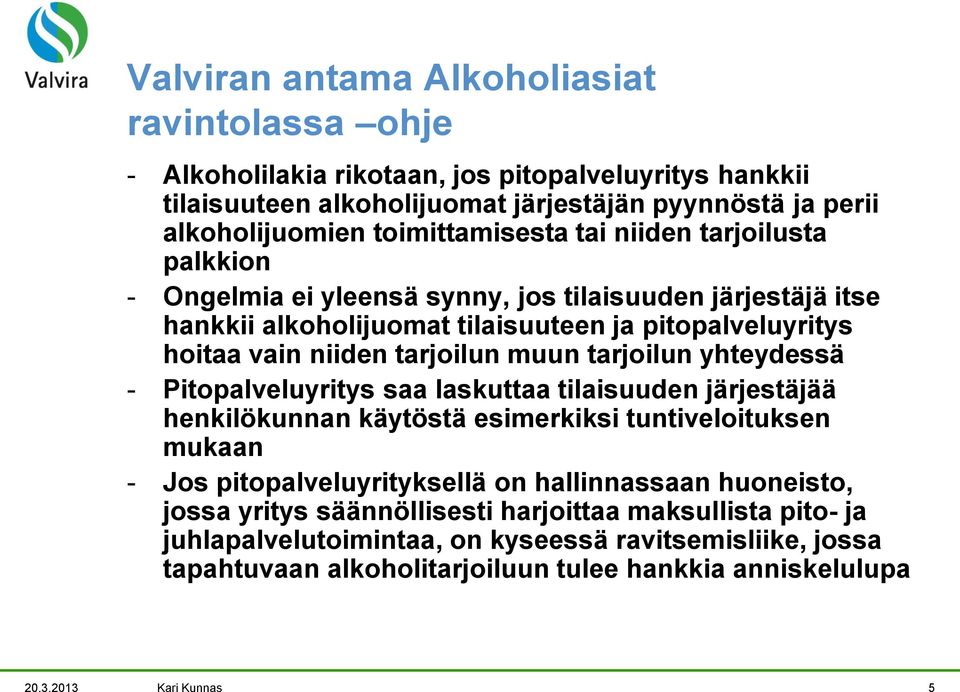 Valvira

Valviran antama Alkoholiasiat ravintolassa –ohje

- Alkoholilakia rikotaan, jos pitopalveluyritys hankkii tilaisuuteen alkoholijuomat järjestäjän pyynnöstä ja perii alkoholijuomien toimittamisesta tai niiden tarjoilusta palkkion
- Ongelmia ei yleensä synny, jos tilaisuuden järjestäjä itse hankkii alkoholijuomat tilaisuuteen ja pitopalveluyritys hoitaa vain niiden tarjoilun muun tarjoilun yhteydessä
- Pitopalveluyritys saa laskuttaa tilaisuuden järjestäjää henkilökunnan käytöstä esimerkiksi tuntiveloituksen mukaan
- Jos pitopalveluyrityksellä on hallinnassaan huoneisto, jossa yritys säännöllisesti harjoittaa maksullista pito- ja juhlapalvelutoimintaa, on kyseessä ravitsemisliike, jossa tapahtuvaan alkoholitarjoiluun tulee hankkia anniskelulupa

20.3.2013 Kari Kunnas 5